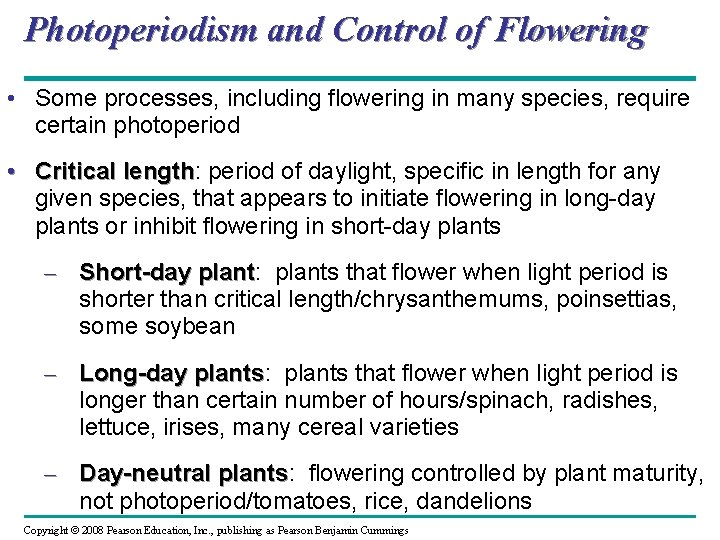 Photoperiodism and Control of Flowering

• Some processes, including flowering in many species, require certain photoperiod

• Critical length: period of daylight, specific in length for any given species, that appears to initiate flowering in long-day plants or inhibit flowering in short-day plants

– Short-day plant: plants that flower when light period is shorter than critical length/chrysanthemums, poinsettias, some soybean

– Long-day plants: plants that flower when light period is longer than certain number of hours/spinach, radishes, lettuce, irises, many cereal varieties

– Day-neutral plants: flowering controlled by plant maturity, not photoperiod/tomatoes, rice, dandelions

Copyright © 2008 Pearson Education, Inc., publishing as Pearson Benjamin Cummings